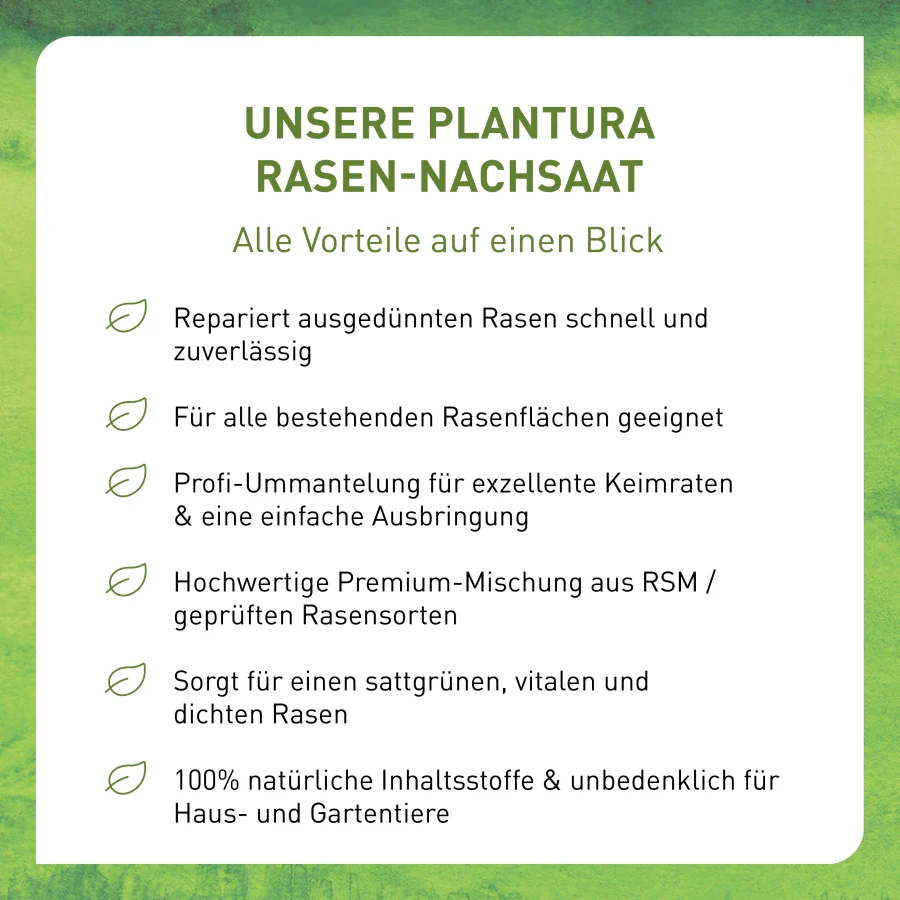 UNSERE PLANTURA RASEN-NACHSAAT

Alle Vorteile auf einen Blick

Repariert ausgedünnten Rasen schnell und zuverlässig

Für alle bestehenden Rasenflächen geeignet

Profi-Ummantelung für exzellente Keimraten & eine einfache Ausbringung

Hochwertige Premium-Mischung aus RSM / geprüften Rasensorten

Sorgt für einen sattgrünen, vitalen und dichten Rasen

100% natürliche Inhaltsstoffe & unbedenklich für Haus- und Gartentiere